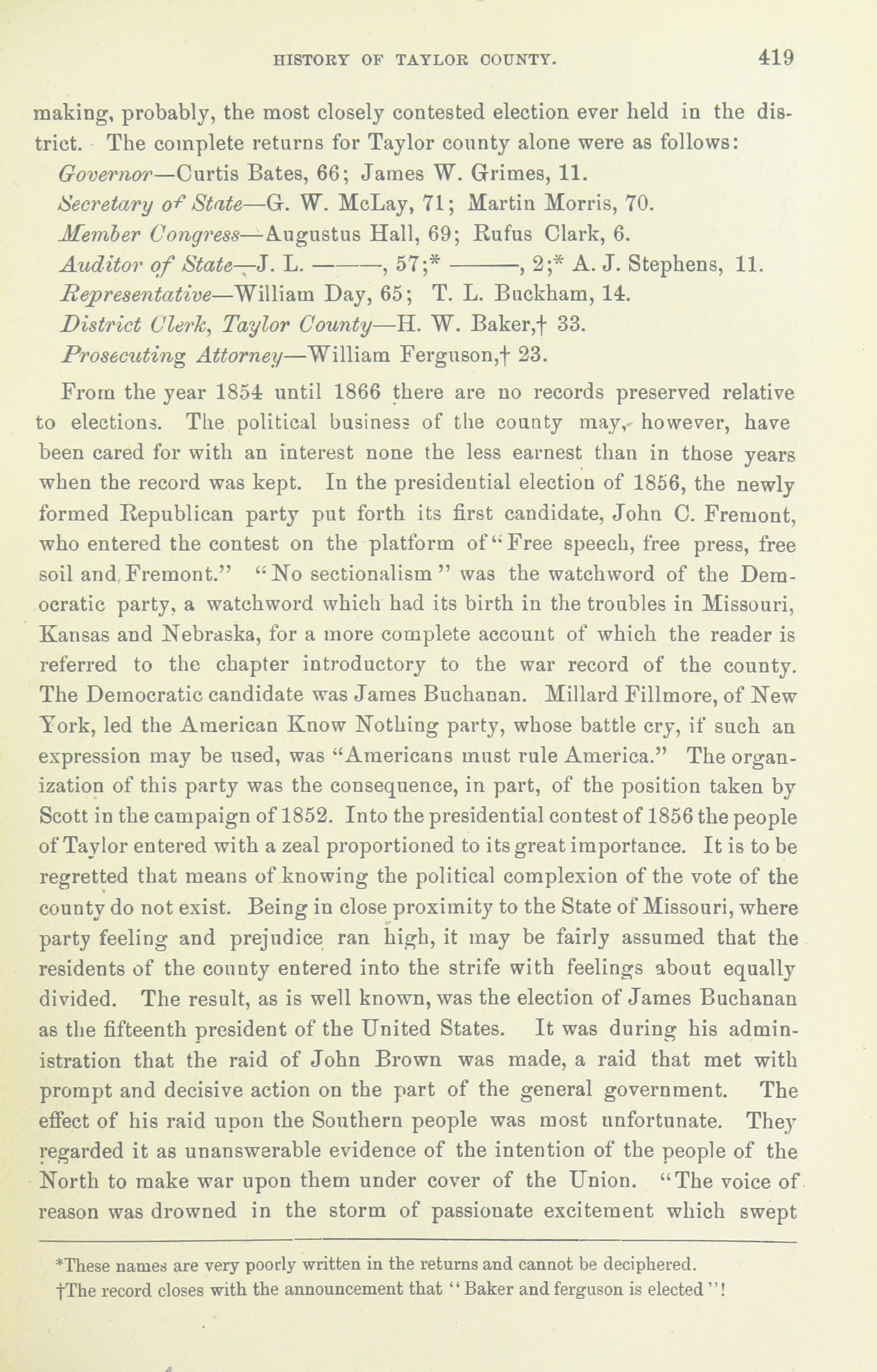 HISTORY OF TAYLOR COUNTY. 419

making, probably, the most closely contested election ever held in the district. The complete returns for Taylor county alone were as follows:

Governor—Curtis Bates, 66; James W. Grimes, 11.

Secretary of State—G. W. McLay, 71; Martin Morris, 70.

Member Congress—Augustus Hall, 69; Rufus Clark, 6.

Auditor of State—J. L. ———, 57;* ———, 2;* A. J. Stephens, 11.

Representative—William Day, 65; T. L. Buckham, 14.

District Clerk, Taylor County—H. W. Baker,† 33.

Prosecuting Attorney—William Ferguson,† 23.

From the year 1854 until 1866 there are no records preserved relative to elections. The political business of the county may, however, have been cared for with an interest none the less earnest than in those years when the record was kept. In the presidential election of 1856, the newly formed Republican party put forth its first candidate, John C. Fremont, who entered the contest on the platform of "Free speech, free press, free soil and Fremont." "No sectionalism" was the watchword of the Democratic party, a watchword which had its birth in the troubles in Missouri, Kansas and Nebraska, for a more complete account of which the reader is referred to the chapter introductory to the war record of the county. The Democratic candidate was James Buchanan. Millard Fillmore, of New York, led the American Know Nothing party, whose battle cry, if such an expression may be used, was "Americans must rule America." The organization of this party was the consequence, in part, of the position taken by Scott in the campaign of 1852. Into the presidential contest of 1856 the people of Taylor entered with a zeal proportioned to its great importance. It is to be regretted that means of knowing the political complexion of the vote of the county do not exist. Being in close proximity to the State of Missouri, where party feeling and prejudice ran high, it may be fairly assumed that the residents of the county entered into the strife with feelings about equally divided. The result, as is well known, was the election of James Buchanan as the fifteenth president of the United States. It was during his administration that the raid of John Brown was made, a raid that met with prompt and decisive action on the part of the general government. The effect of his raid upon the Southern people was most unfortunate. They regarded it as unanswerable evidence of the intention of the people of the North to make war upon them under cover of the Union. "The voice of reason was drowned in the storm of passionate excitement which swept

*These names are very poorly written in the returns and cannot be deciphered.
†The record closes with the announcement that "Baker and ferguson is elected"!